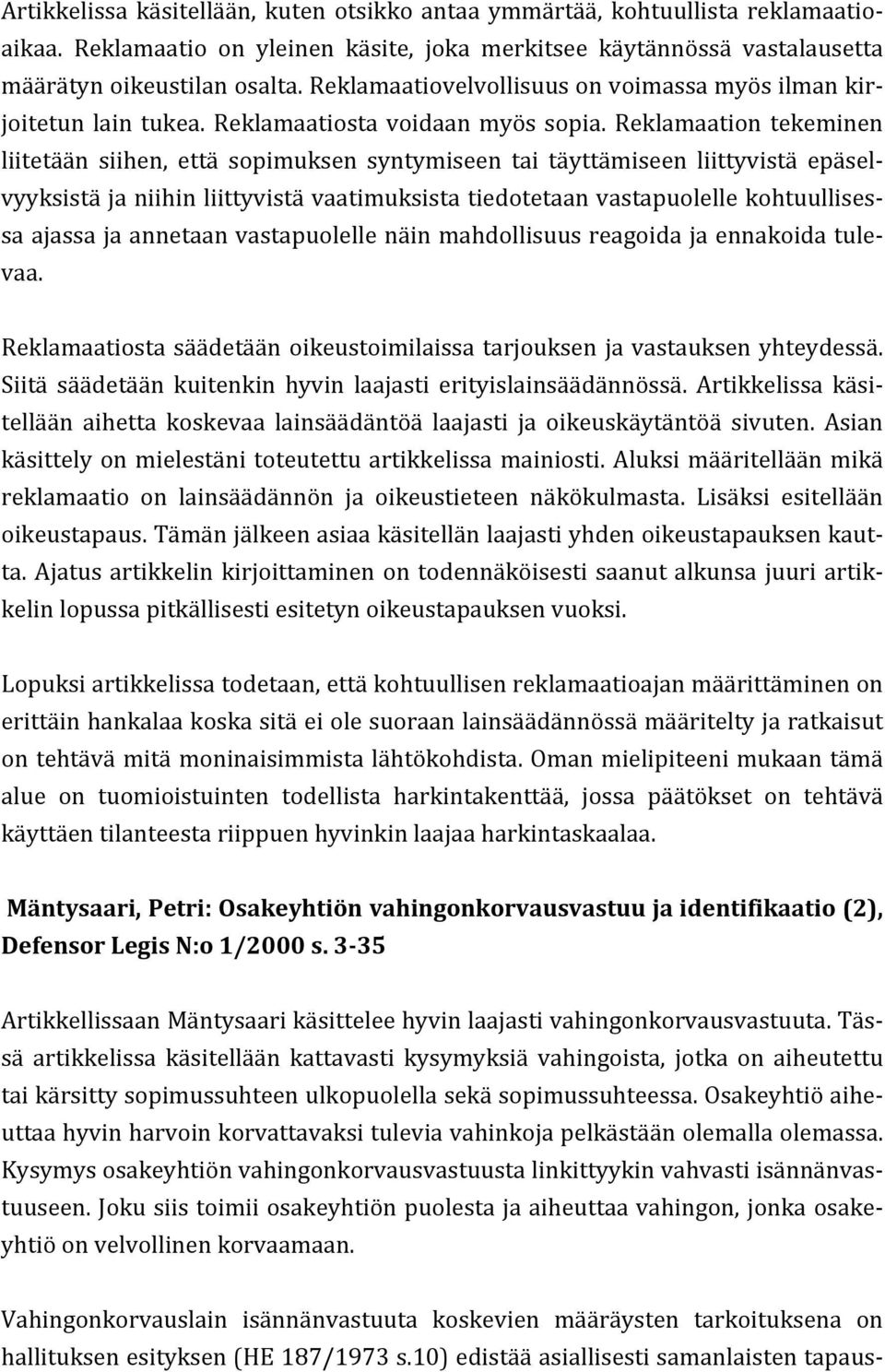 Artikkelissa käsitellään, kuten otsikko antaa ymmärtää, kohtuullista reklamaatioaikaa. Reklamaatio on yleinen käsite, joka merkitsee käytännössä vastalausetta määrätyn oikeustilan osalta. Reklamaatiovelvollisuus on voimassa myös ilman kirjoitetun lain tukea. Reklamaatiosta voidaan myös sopia. Reklamaation tekeminen liitetään siihen, että sopimuksen syntymiseen tai täyttämiseen liittyvistä epäselvyyksistä ja niihin liittyvistä vaatimuksista tiedotetaan vastapuolelle kohtuullisessa ajassa ja annetaan vastapuolelle näin mahdollisuus reagoida ja ennakoida tulevaa.

Reklamaatiosta säädetään oikeustoimilaissa tarjouksen ja vastauksen yhteydessä. Siitä säädetään kuitenkin hyvin laajasti erityislainsäädännössä. Artikkelissa käsitellään aihetta koskevaa lainsäädäntöä laajasti ja oikeuskäytäntöä sivuten. Asian käsittely on mielestäni toteutettu artikkelissa mainiosti. Aluksi määritellään mikä reklamaatio on lainsäädännön ja oikeustieteen näkökulmasta. Lisäksi esitellään oikeustapaus. Tämän jälkeen asiaa käsitellän laajasti yhden oikeustapauksen kautta. Ajatus artikkelin kirjoittaminen on todennäköisesti saanut alkunsa juuri artikkelin lopussa pitkällisesti esitetyn oikeustapauksen vuoksi.

Lopuksi artikkelissa todetaan, että kohtuullisen reklamaatioajan määrittäminen on erittäin hankalaa koska sitä ei ole suoraan lainsäädännössä määritelty ja ratkaisut on tehtävä mitä moninaisimmista lähtökohdista. Oman mielipiteeni mukaan tämä alue on tuomioistuinten todellista harkintakenttää, jossa päätökset on tehtävä käyttäen tilanteesta riippuen hyvinkin laajaa harkintaskaalaa.

Mäntysaari, Petri: Osakeyhtiön vahingonkorvausvastuu ja identifikaatio (2), Defensor Legis N:o 1/2000 s. 3-35

Artikkellissaan Mäntysaari käsittelee hyvin laajasti vahingonkorvausvastuuta. Tässä artikkelissa käsitellään kattavasti kysymyksiä vahingoista, jotka on aiheutettu tai kärsitty sopimussuhteen ulkopuolella sekä sopimussuhteessa. Osakeyhtiö aiheuttaa hyvin harvoin korvattavaksi tulevia vahinkoja pelkästään olemalla olemassa. Kysymys osakeyhtiön vahingonkorvausvastuusta linkittyykin vahvasti isännänvastuuseen. Joku siis toimii osakeyhtiön puolesta ja aiheuttaa vahingon, jonka osakeyhtiö on velvollinen korvaamaan.

Vahingonkorvauslain isännänvastuuta koskevien määräysten tarkoituksena on hallituksen esityksen (HE 187/1973 s.10) edistää asiallisesti samanlaisten tapaus-